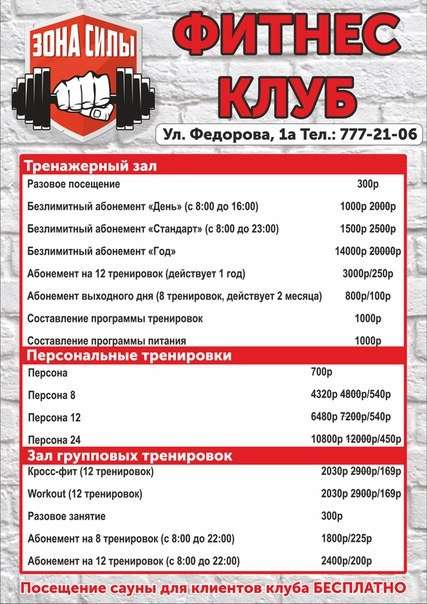 ЗОНА СИЛЫ

ФИТНЕС КЛУБ

Ул. Федорова, 1а Тел.: 777-21-06

Тренажерный зал

| | |
|---|---|
| Разовое посещение | 300р |
| Безлимитный абонемент «День» (с 8:00 до 16:00) | 1000р 2000р |
| Безлимитный абонемент «Стандарт» (с 8:00 до 23:00) | 1500р 2500р |
| Безлимитный абонемент «Год» | 14000р 20000р |
| Абонемент на 12 тренировок (действует 1 год) | 3000р/250р |
| Абонемент выходного дня (8 тренировок, действует 2 месяца) | 800р/100р |
| Составление программы тренировок | 1000р |
| Составление программы питания | 1000р |

Персональные тренировки

| | |
|---|---|
| Персона | 700р |
| Персона 8 | 4320р 4800р/540р |
| Персона 12 | 6480р 7200р/540р |
| Персона 24 | 10800р 12000р/450р |

Зал групповых тренировок

| | |
|---|---|
| Кросс-фит (12 тренировок) | 2030р 2900р/169р |
| Workout (12 тренировок) | 2030р 2900р/169р |
| Разовое занятие | 300р |
| Абонемент на 8 тренировок (с 8:00 до 22:00) | 1800р/225р |
| Абонемент на 12 тренировок (с 8:00 до 22:00) | 2400р/200р |

Посещение сауны для клиентов клуба БЕСПЛАТНО